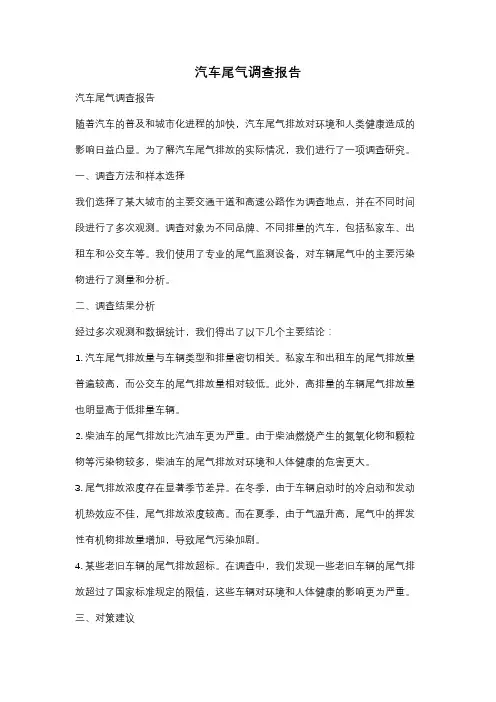 汽车尾气调查报告

汽车尾气调查报告

随着汽车的普及和城市化进程的加快，汽车尾气排放对环境和人类健康造成的影响日益凸显。为了解汽车尾气排放的实际情况，我们进行了一项调查研究。

一、调查方法和样本选择

我们选择了某大城市的主要交通干道和高速公路作为调查地点，并在不同时间段进行了多次观测。调查对象为不同品牌、不同排量的汽车，包括私家车、出租车和公交车等。我们使用了专业的尾气监测设备，对车辆尾气中的主要污染物进行了测量和分析。

二、调查结果分析

经过多次观测和数据统计，我们得出了以下几个主要结论：

1. 汽车尾气排放量与车辆类型和排量密切相关。私家车和出租车的尾气排放量普遍较高，而公交车的尾气排放量相对较低。此外，高排量的车辆尾气排放量也明显高于低排量车辆。

2. 柴油车的尾气排放比汽油车更为严重。由于柴油燃烧产生的氮氧化物和颗粒物等污染物较多，柴油车的尾气排放对环境和人体健康的危害更大。

3. 尾气排放浓度存在显著季节差异。在冬季，由于车辆启动时的冷启动和发动机热效应不佳，尾气排放浓度较高。而在夏季，由于气温升高，尾气中的挥发性有机物排放量增加，导致尾气污染加剧。

4. 某些老旧车辆的尾气排放超标。在调查中，我们发现一些老旧车辆的尾气排放超过了国家标准规定的限值，这些车辆对环境和人体健康的影响更为严重。

三、对策建议